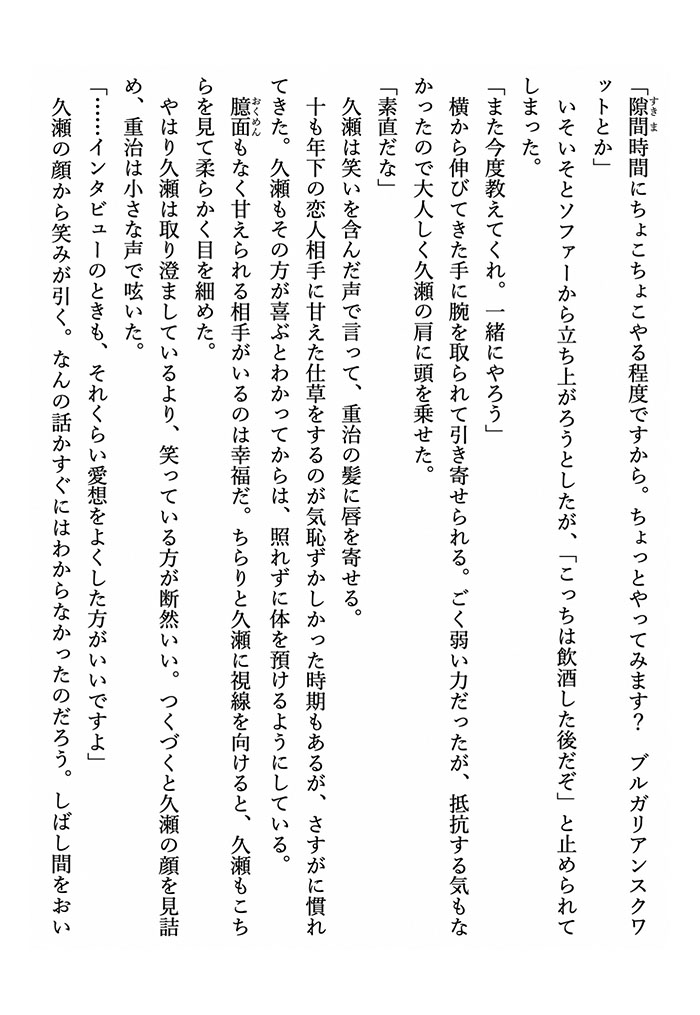 「隙間時間にちょこちょこやる程度ですから。ちょっとやってみます？　ブルガリアンスクワットとか」

いそいそとソファーから立ち上がろうとしたが、「こっちは飲酒した後だぞ」と止められてしまった。

「また今度教えてくれ。一緒にやろう」

横から伸びてきた手に腕を取られて引き寄せられる。ごく弱い力だったが、抵抗する気もなかったので大人しく久瀬の肩に頭を乗せた。

「素直だな」

久瀬は笑いを含んだ声で言って、重治の髪に唇を寄せる。

十も年下の恋人相手に甘えた仕草をするのが気恥ずかしかった時期もあるが、さすがに慣れてきた。久瀬もその方が喜ぶとわかってからは、照れずに体を預けるようにしている。

臆面もなく甘えられる相手がいるのは幸福だ。ちらりと久瀬に視線を向けると、久瀬もこちらを見て柔らかく目を細めた。

やはり久瀬は取り澄ましているより、笑っている方が断然いい。つくづくと久瀬の顔を見詰め、重治は小さな声で呟いた。

「……インタビューのときも、それくらい愛想をよくした方がいいですよ」

久瀬の顔から笑みが引く。なんの話かすぐにはわからなかったのだろう。しばし間をおい